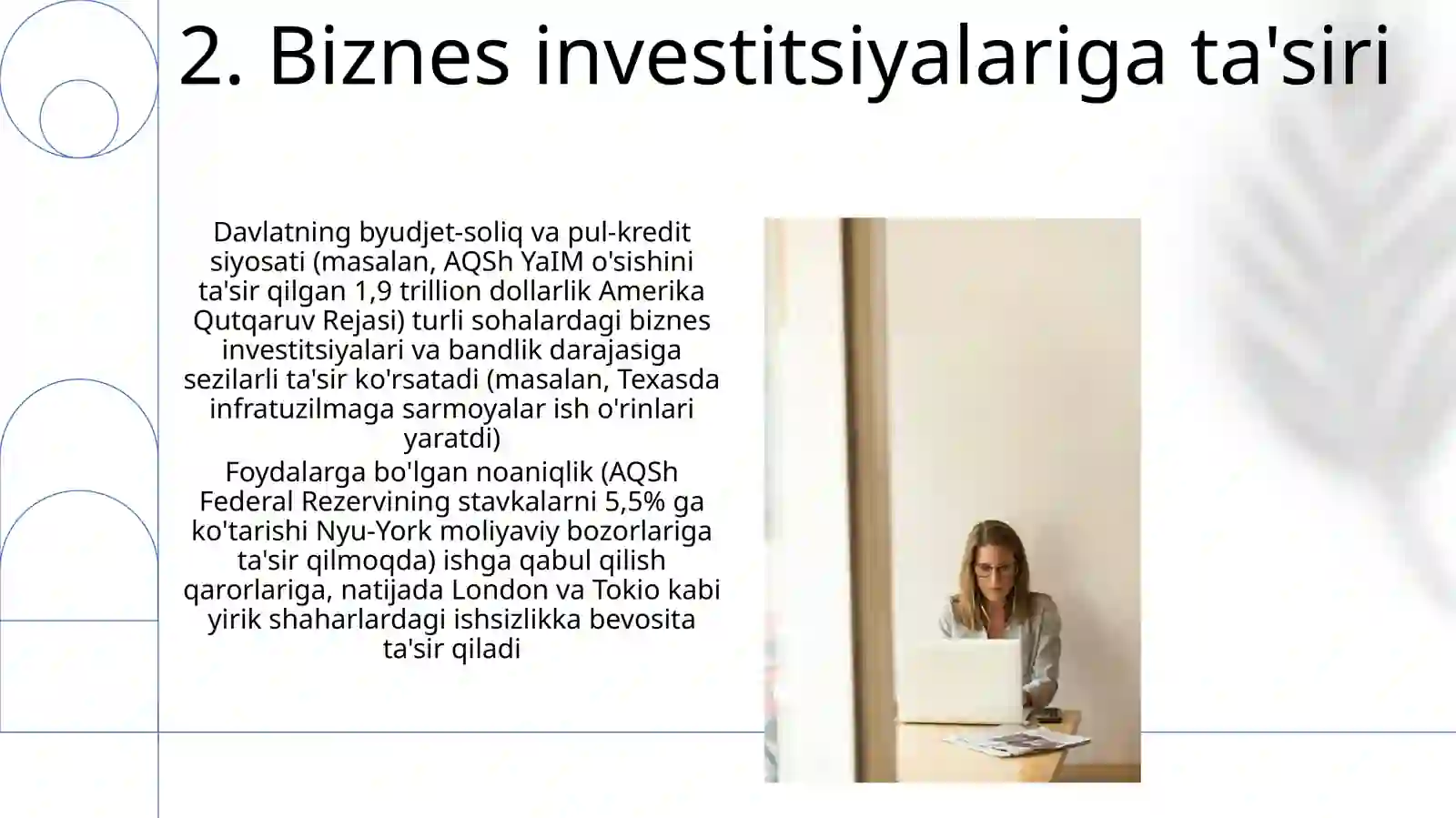 2. Biznes investitsiyalariga ta'siri

Davlatning byudjet-soliq va pul-kredit siyosati (masalan, AQSh YaIM o'sishini ta'sir qilgan 1,9 trillion dollarlik Amerika Qutqaruv Rejasi) turli sohalardagi biznes investitsiyalari va bandlik darajasiga sezilarli ta'sir ko'rsatadi (masalan, Texasda infratuzilmaga sarmoyalar ish o'rinlari yaratdi)

Foydalarga bo'lgan noaniqlik (AQSh Federal Rezervining stavkalarni 5,5% ga ko'tarishi Nyu-York moliyaviy bozorlariga ta'sir qilmoqda) ishga qabul qilish qarorlariga, natijada London va Tokio kabi yirik shaharlardagi ishsizlikka bevosita ta'sir qiladi